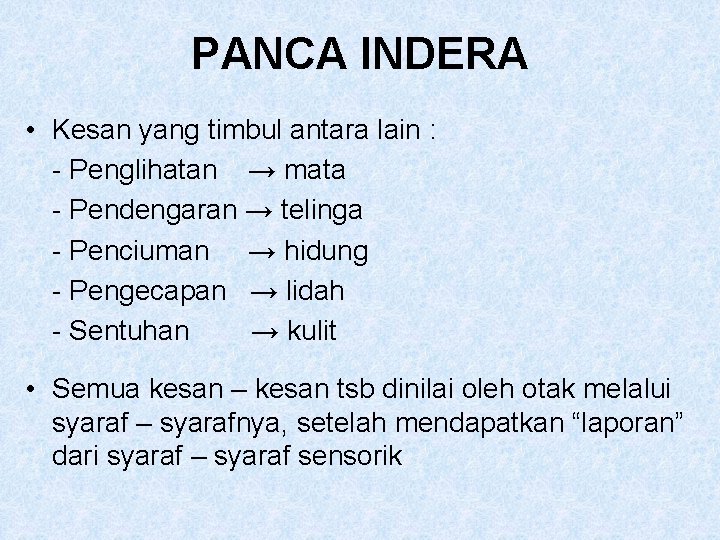 PANCA INDERA

• Kesan yang timbul antara lain :
- Penglihatan → mata
- Pendengaran → telinga
- Penciuman → hidung
- Pengecapan → lidah
- Sentuhan → kulit

• Semua kesan – kesan tsb dinilai oleh otak melalui syaraf – syarafnya, setelah mendapatkan "laporan" dari syaraf – syaraf sensorik